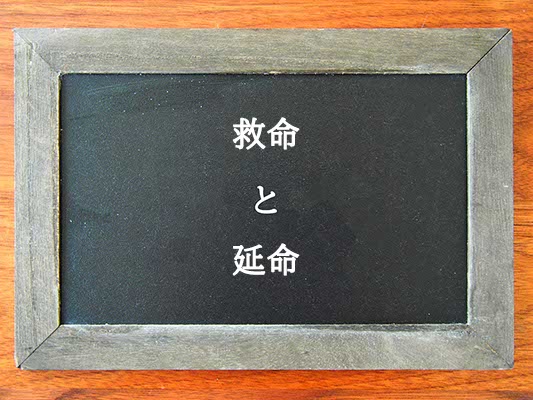 救命

と

延命